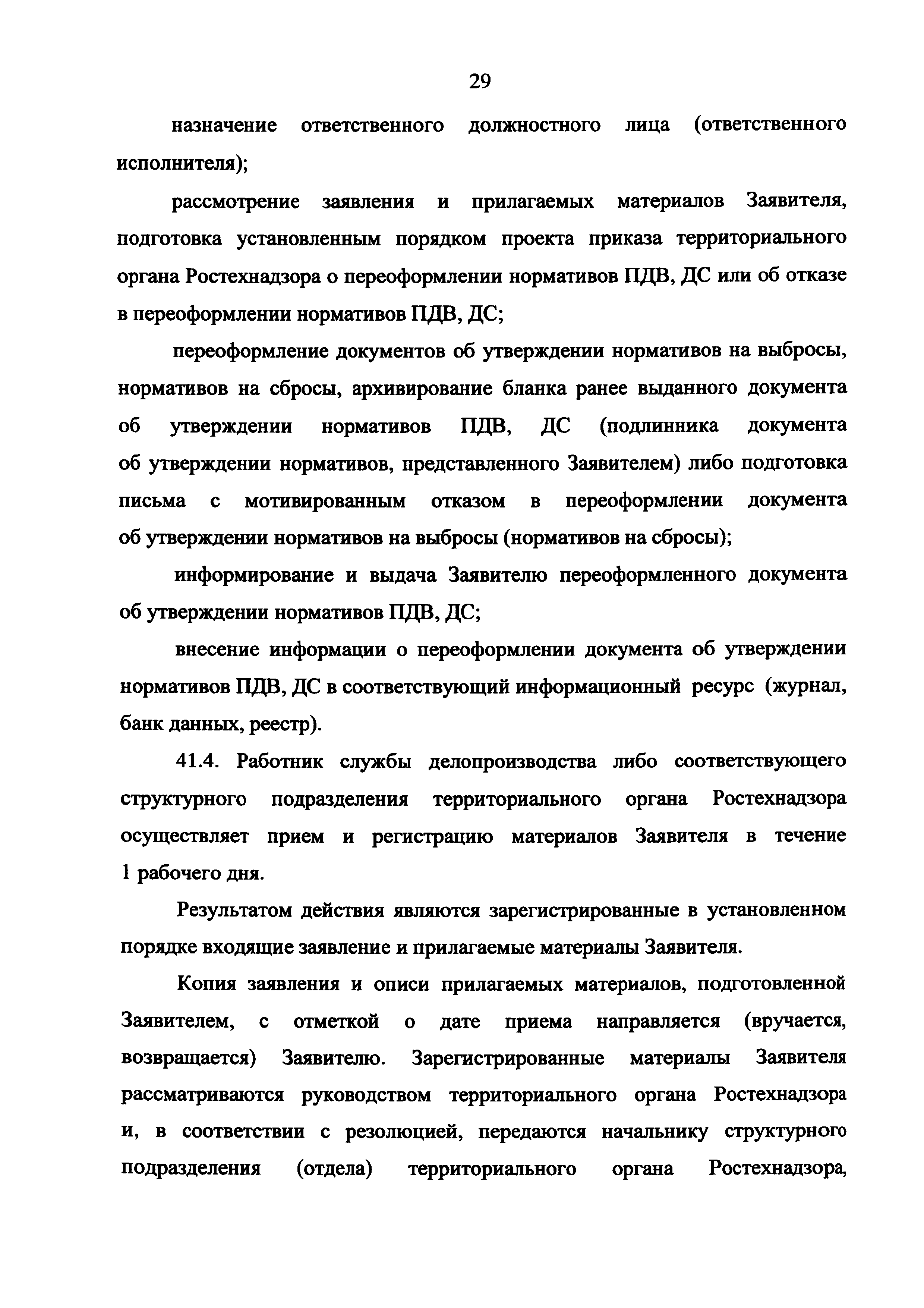 29

назначение ответственного должностного лица (ответственного исполнителя);

рассмотрение заявления и прилагаемых материалов Заявителя, подготовка установленным порядком проекта приказа территориального органа Ростехнадзора о переоформлении нормативов ПДВ, ДС или об отказе в переоформлении нормативов ПДВ, ДС;

переоформление документов об утверждении нормативов на выбросы, нормативов на сбросы, архивирование бланка ранее выданного документа об утверждении нормативов ПДВ, ДС (подлинника документа об утверждении нормативов, представленного Заявителем) либо подготовка письма с мотивированным отказом в переоформлении документа об утверждении нормативов на выбросы (нормативов на сбросы);

информирование и выдача Заявителю переоформленного документа об утверждении нормативов ПДВ, ДС;

внесение информации о переоформлении документа об утверждении нормативов ПДВ, ДС в соответствующий информационный ресурс (журнал, банк данных, реестр).

41.4. Работник службы делопроизводства либо соответствующего структурного подразделения территориального органа Ростехнадзора осуществляет прием и регистрацию материалов Заявителя в течение 1 рабочего дня.

Результатом действия являются зарегистрированные в установленном порядке входящие заявление и прилагаемые материалы Заявителя.

Копия заявления и описи прилагаемых материалов, подготовленной Заявителем, с отметкой о дате приема направляется (вручается, возвращается) Заявителю. Зарегистрированные материалы Заявителя рассматриваются руководством территориального органа Ростехнадзора и, в соответствии с резолюцией, передаются начальнику структурного подразделения (отдела) территориального органа Ростехнадзора,